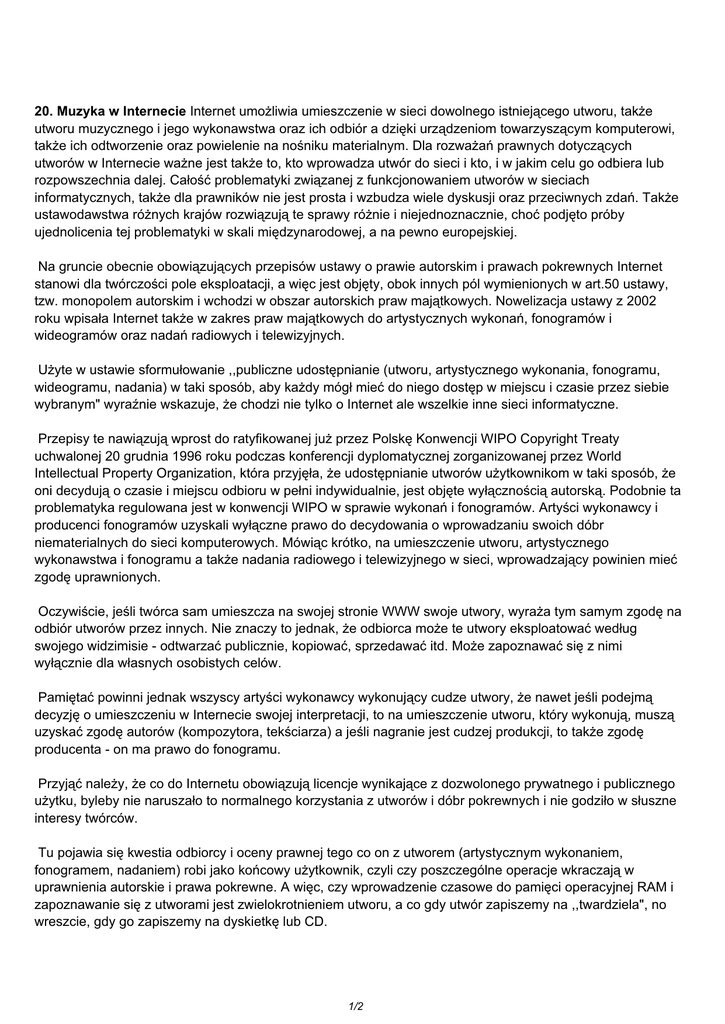 **20. Muzyka w Internecie** Internet umożliwia umieszczenie w sieci dowolnego istniejącego utworu, także utworu muzycznego i jego wykonawstwa oraz ich odbiór a dzięki urządzeniom towarzyszącym komputerowi, także ich odtworzenie oraz powielenie na nośniku materialnym. Dla rozważań prawnych dotyczących utworów w Internecie ważne jest także to, kto wprowadza utwór do sieci i kto, i w jakim celu go odbiera lub rozpowszechnia dalej. Całość problematyki związanej z funkcjonowaniem utworów w sieciach informatycznych, także dla prawników nie jest prosta i wzbudza wiele dyskusji oraz przeciwnych zdań. Także ustawodawstwa różnych krajów rozwiązują te sprawy różnie i niejednoznacznie, choć podjęto próby ujednolicenia tej problematyki w skali międzynarodowej, a na pewno europejskiej.

Na gruncie obecnie obowiązujących przepisów ustawy o prawie autorskim i prawach pokrewnych Internet stanowi dla twórczości pole eksploatacji, a więc jest objęty, obok innych pól wymienionych w art.50 ustawy, tzw. monopolem autorskim i wchodzi w obszar autorskich praw majątkowych. Nowelizacja ustawy z 2002 roku wpisała Internet także w zakres praw majątkowych do artystycznych wykonań, fonogramów i wideogramów oraz nadań radiowych i telewizyjnych.

Użyte w ustawie sformułowanie ,,publiczne udostępnianie (utworu, artystycznego wykonania, fonogramu, wideogramu, nadania) w taki sposób, aby każdy mógł mieć do niego dostęp w miejscu i czasie przez siebie wybranym" wyraźnie wskazuje, że chodzi nie tylko o Internet ale wszelkie inne sieci informatyczne.

Przepisy te nawiązują wprost do ratyfikowanej już przez Polskę Konwencji WIPO Copyright Treaty uchwalonej 20 grudnia 1996 roku podczas konferencji dyplomatycznej zorganizowanej przez World Intellectual Property Organization, która przyjęła, że udostępnianie utworów użytkownikom w taki sposób, że oni decydują o czasie i miejscu odbioru w pełni indywidualnie, jest objęte wyłącznością autorską. Podobnie ta problematyka regulowana jest w konwencji WIPO w sprawie wykonań i fonogramów. Artyści wykonawcy i producenci fonogramów uzyskali wyłączne prawo do decydowania o wprowadzaniu swoich dóbr niematerialnych do sieci komputerowych. Mówiąc krótko, na umieszczenie utworu, artystycznego wykonawstwa i fonogramu a także nadania radiowego i telewizyjnego w sieci, wprowadzający powinien mieć zgodę uprawnionych.

Oczywiście, jeśli twórca sam umieszcza na swojej stronie WWW swoje utwory, wyraża tym samym zgodę na odbiór utworów przez innych. Nie znaczy to jednak, że odbiorca może te utwory eksploatować według swojego widzimisie - odtwarzać publicznie, kopiować, sprzedawać itd. Może zapoznawać się z nimi wyłącznie dla własnych osobistych celów.

Pamiętać powinni jednak wszyscy artyści wykonawcy wykonujący cudze utwory, że nawet jeśli podejmą decyzję o umieszczeniu w Internecie swojej interpretacji, to na umieszczenie utworu, który wykonują, muszą uzyskać zgodę autorów (kompozytora, tekściarza) a jeśli nagranie jest cudzej produkcji, to także zgodę producenta - on ma prawo do fonogramu.

Przyjąć należy, że co do Internetu obowiązują licencje wynikające z dozwolonego prywatnego i publicznego użytku, byleby nie naruszało to normalnego korzystania z utworów i dóbr pokrewnych i nie godziło w słuszne interesy twórców.

Tu pojawia się kwestia odbiorcy i oceny prawnej tego co on z utworem (artystycznym wykonaniem, fonogramem, nadaniem) robi jako końcowy użytkownik, czyli czy poszczególne operacje wkraczają w uprawnienia autorskie i prawa pokrewne. A więc, czy wprowadzenie czasowe do pamięci operacyjnej RAM i zapoznawanie się z utworami jest zwielokrotnieniem utworu, a co gdy utwór zapiszemy na ,,twardziela", no wreszcie, gdy go zapiszemy na dyskietkę lub CD.

1/2